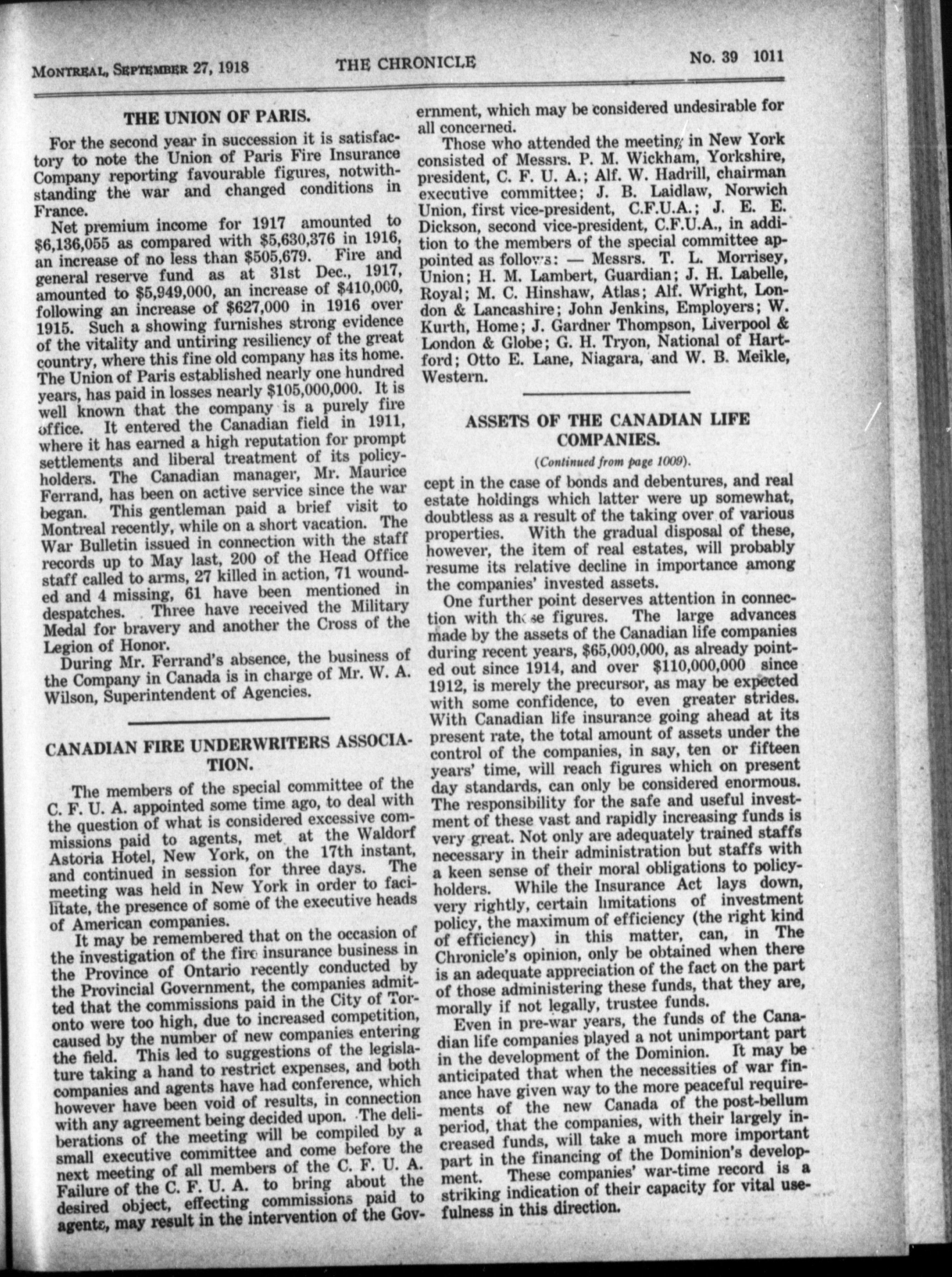 MONTREAL, SEPTEMBER 27, 1918 THE CHRONICLE No. 39 1011

THE UNION OF PARIS.

For the second year in succession it is satisfactory to note the Union of Paris Fire Insurance Company reporting favourable figures, notwithstanding the war and changed conditions in France.

Net premium income for 1917 amounted to \$6,136,055 as compared with \$5,630,376 in 1916, an increase of no less than \$505,679. Fire and general reserve fund as at 31st Dec., 1917, amounted to \$5,949,000, an increase of \$410,000, following an increase of \$627,000 in 1916 over 1915. Such a showing furnishes strong evidence of the vitality and untiring resiliency of the great country, where this fine old company has its home. The Union of Paris established nearly one hundred years, has paid in losses nearly \$105,000,000. It is well known that the company is a purely fire office. It entered the Canadian field in 1911, where it has earned a high reputation for prompt settlements and liberal treatment of its policyholders. The Canadian manager, Mr. Maurice Ferrand, has been on active service since the war began. This gentleman paid a brief visit to Montreal recently, while on a short vacation. The War Bulletin issued in connection with the staff records up to May last, 200 of the Head Office staff called to arms, 27 killed in action, 71 wounded and 4 missing, 61 have been mentioned in despatches. Three have received the Military Medal for bravery and another the Cross of the Legion of Honor.

During Mr. Ferrand's absence, the business of the Company in Canada is in charge of Mr. W. A. Wilson, Superintendent of Agencies.

CANADIAN FIRE UNDERWRITERS ASSOCIATION.

The members of the special committee of the C. F. U. A. appointed some time ago, to deal with the question of what is considered excessive commissions paid to agents, met at the Waldorf Astoria Hotel, New York, on the 17th instant, and continued in session for three days. The meeting was held in New York in order to facilitate, the presence of some of the executive heads of American companies.

It may be remembered that on the occasion of the investigation of the fire insurance business in the Province of Ontario recently conducted by the Provincial Government, the companies admitted that the commissions paid in the City of Toronto were too high, due to increased competition, caused by the number of new companies entering the field. This led to suggestions of the legislature taking a hand to restrict expenses, and both companies and agents have had conference, which however have been void of results, in connection with any agreement being decided upon. The deliberations of the meeting will be compiled by a small executive committee and come before the next meeting of all members of the C. F. U. A. Failure of the C. F. U. A. to bring about the desired object, effecting commissions paid to agents, may result in the intervention of the Government, which may be considered undesirable for all concerned.

Those who attended the meeting in New York consisted of Messrs. P. M. Wickham, Yorkshire, president, C. F. U. A.; Alf. W. Hadrill, chairman executive committee; J. B. Laidlaw, Norwich Union, first vice-president, C.F.U.A.; J. E. E. Dickson, second vice-president, C.F.U.A., in addition to the members of the special committee appointed as follows: — Messrs. T. L. Morrisey, Union; H. M. Lambert, Guardian; J. H. Labelle, Royal; M. C. Hinshaw, Atlas; Alf. Wright, London & Lancashire; John Jenkins, Employers; W. Kurth, Home; J. Gardner Thompson, Liverpool & London & Globe; G. H. Tryon, National of Hartford; Otto E. Lane, Niagara, and W. B. Meikle, Western.

ASSETS OF THE CANADIAN LIFE COMPANIES.

(Continued from page 1009).

cept in the case of bonds and debentures, and real estate holdings which latter were up somewhat, doubtless as a result of the taking over of various properties. With the gradual disposal of these, however, the item of real estates, will probably resume its relative decline in importance among the companies' invested assets.

One further point deserves attention in connection with these figures. The large advances made by the assets of the Canadian life companies during recent years, \$65,000,000, as already pointed out since 1914, and over \$110,000,000 since 1912, is merely the precursor, as may be expected with some confidence, to even greater strides. With Canadian life insurance going ahead at its present rate, the total amount of assets under the control of the companies, in say, ten or fifteen years' time, will reach figures which on present day standards, can only be considered enormous. The responsibility for the safe and useful investment of these vast and rapidly increasing funds is very great. Not only are adequately trained staffs necessary in their administration but staffs with a keen sense of their moral obligations to policyholders. While the Insurance Act lays down, very rightly, certain limitations of investment policy, the maximum of efficiency (the right kind of efficiency) in this matter, can, in The Chronicle's opinion, only be obtained when there is an adequate appreciation of the fact on the part of those administering these funds, that they are, morally if not legally, trustee funds.

Even in pre-war years, the funds of the Canadian life companies played a not unimportant part in the development of the Dominion. It may be anticipated that when the necessities of war finance have given way to the more peaceful requirements of the new Canada of the post-bellum period, that the companies, with their largely increased funds, will take a much more important part in the financing of the Dominion's development. These companies' war-time record is a striking indication of their capacity for vital usefulness in this direction.